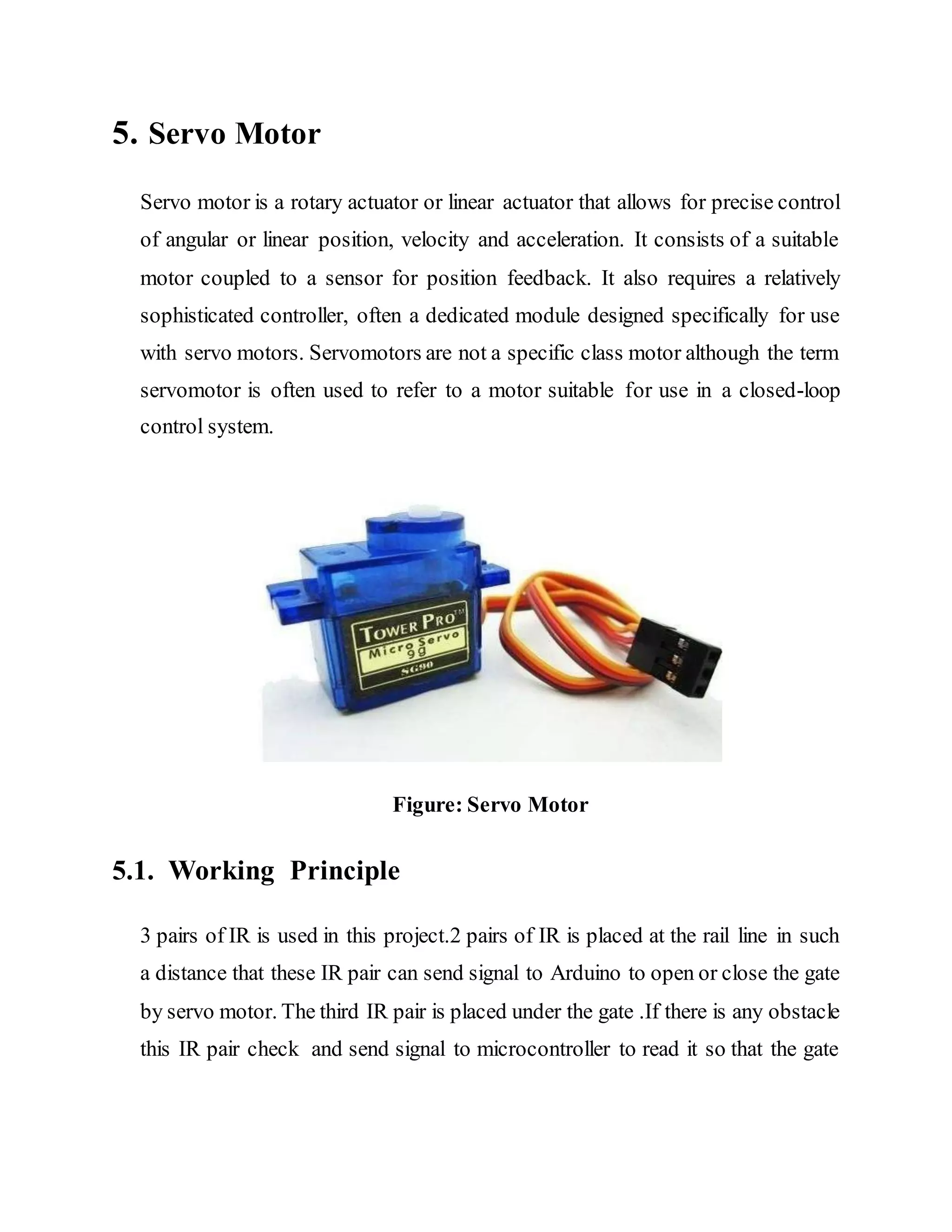 5. Servo Motor

Servo motor is a rotary actuator or linear actuator that allows for precise control of angular or linear position, velocity and acceleration. It consists of a suitable motor coupled to a sensor for position feedback. It also requires a relatively sophisticated controller, often a dedicated module designed specifically for use with servo motors. Servomotors are not a specific class motor although the term servomotor is often used to refer to a motor suitable for use in a closed-loop control system.

TOWER PRO™
Micro Servo
9g
SG90

Figure: Servo Motor

5.1. Working Principle

3 pairs of IR is used in this project.2 pairs of IR is placed at the rail line in such a distance that these IR pair can send signal to Arduino to open or close the gate by servo motor. The third IR pair is placed under the gate .If there is any obstacle this IR pair check and send signal to microcontroller to read it so that the gate